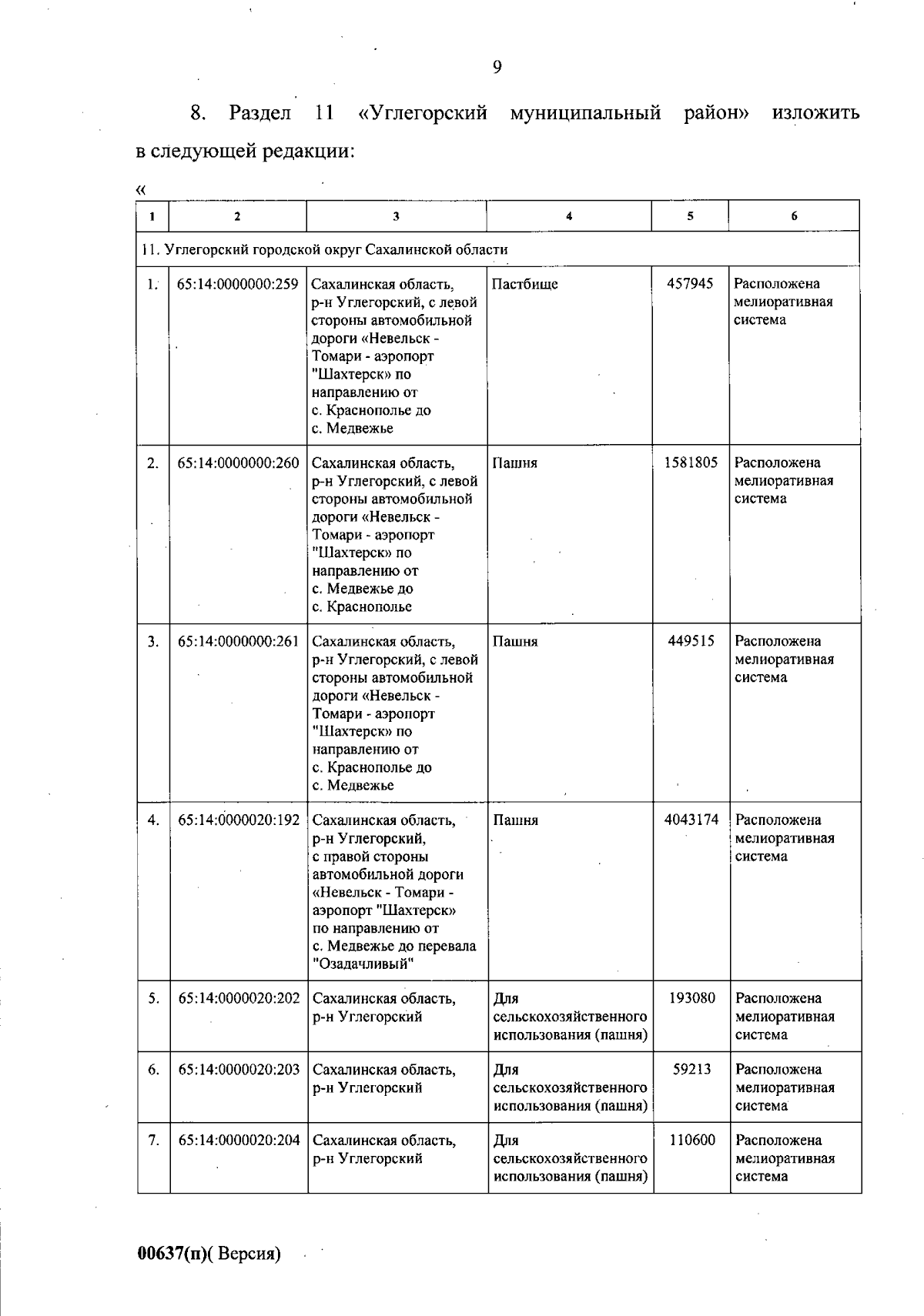 9

8. Раздел 11 «Углегорский муниципальный район» изложить в следующей редакции:

«

| 1 | 2 | 3 | 4 | 5 | 6 |
|---|---|---|---|---|---|
| 11. Углегорский городской округ Сахалинской области | | | | | |
| 1. | 65:14:0000000:259 | Сахалинская область, р-н Углегорский, с левой стороны автомобильной дороги «Невельск - Томари - аэропорт "Шахтерск» по направлению от с. Краснополье до с. Медвежье | Пастбище | 457945 | Расположена мелиоративная система |
| 2. | 65:14:0000000:260 | Сахалинская область, р-н Углегорский, с левой стороны автомобильной дороги «Невельск - Томари - аэропорт "Шахтерск» по направлению от с. Медвежье до с. Краснополье | Пашня | 1581805 | Расположена мелиоративная система |
| 3. | 65:14:0000000:261 | Сахалинская область, р-н Углегорский, с левой стороны автомобильной дороги «Невельск - Томари - аэропорт "Шахтерск» по направлению от с. Краснополье до с. Медвежье | Пашня | 449515 | Расположена мелиоративная система |
| 4. | 65:14:0000020:192 | Сахалинская область, р-н Углегорский, с правой стороны автомобильной дороги «Невельск - Томари - аэропорт "Шахтерск» по направлению от с. Медвежье до перевала "Озадачливый" | Пашня | 4043174 | Расположена мелиоративная система |
| 5. | 65:14:0000020:202 | Сахалинская область, р-н Углегорский | Для сельскохозяйственного использования (пашня) | 193080 | Расположена мелиоративная система |
| 6. | 65:14:0000020:203 | Сахалинская область, р-н Углегорский | Для сельскохозяйственного использования (пашня) | 59213 | Расположена мелиоративная система |
| 7. | 65:14:0000020:204 | Сахалинская область, р-н Углегорский | Для сельскохозяйственного использования (пашня) | 110600 | Расположена мелиоративная система |

00637(п)( Версия)